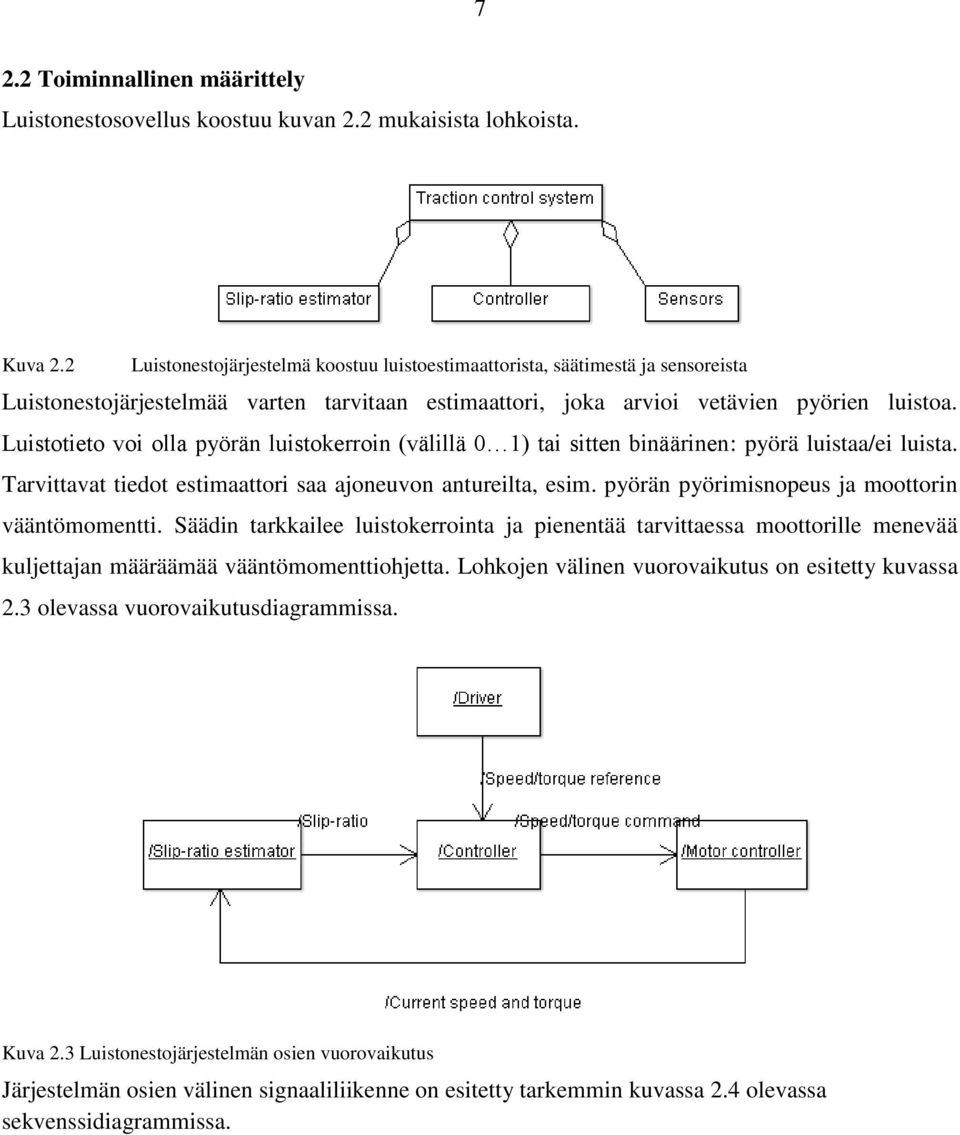 7

2.2 Toiminnallinen määrittely

Luistonestosovellus koostuu kuvan 2.2 mukaisista lohkoista.

Traction control system

Slip-ratio estimator

Controller

Sensors

Kuva 2.2 Luistonestojärjestelmä koostuu luistoestimaattorista, säätimestä ja sensoreista

Luistonestojärjestelmää varten tarvitaan estimaattori, joka arvioi vetävien pyörien luistoa. Luistotieto voi olla pyörän luistokerroin (välillä 0…1) tai sitten binäärinen: pyörä luistaa/ei luista. Tarvittavat tiedot estimaattori saa ajoneuvon antureilta, esim. pyörän pyörimisnopeus ja moottorin vääntömomentti. Säädin tarkkailee luistokerrointa ja pienentää tarvittaessa moottorille menevää kuljettajan määräämää vääntömomenttiohjetta. Lohkojen välinen vuorovaikutus on esitetty kuvassa 2.3 olevassa vuorovaikutusdiagrammissa.

/Driver

/Speed/torque reference

/Slip-ratio

/Speed/torque command

/Slip-ratio estimator

/Controller

/Motor controller

/Current speed and torque

Kuva 2.3 Luistonestojärjestelmän osien vuorovaikutus

Järjestelmän osien välinen signaaliliikenne on esitetty tarkemmin kuvassa 2.4 olevassa sekvenssidiagrammissa.